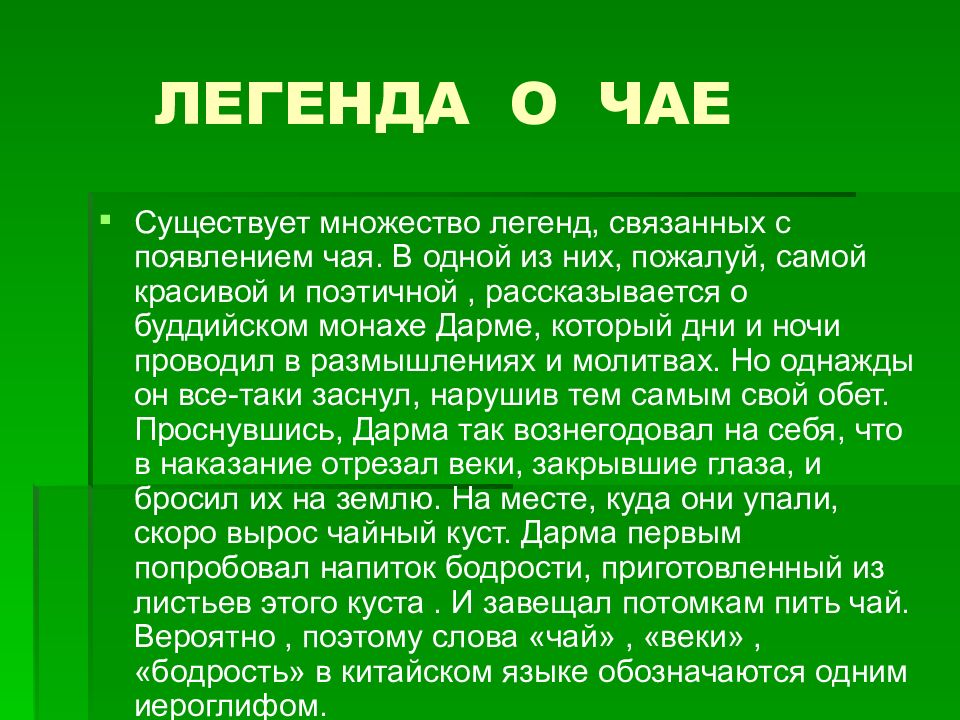 ЛЕГЕНДА О ЧАЕ

Существует множество легенд, связанных с появлением чая. В одной из них, пожалуй, самой красивой и поэтичной , рассказывается о буддийском монахе Дарме, который дни и ночи проводил в размышлениях и молитвах. Но однажды он все-таки заснул, нарушив тем самым свой обет. Проснувшись, Дарма так вознегодовал на себя, что в наказание отрезал веки, закрывшие глаза, и бросил их на землю. На месте, куда они упали, скоро вырос чайный куст. Дарма первым попробовал напиток бодрости, приготовленный из листьев этого куста . И завещал потомкам пить чай. Вероятно , поэтому слова «чай» , «веки» , «бодрость» в китайском языке обозначаются одним иероглифом.